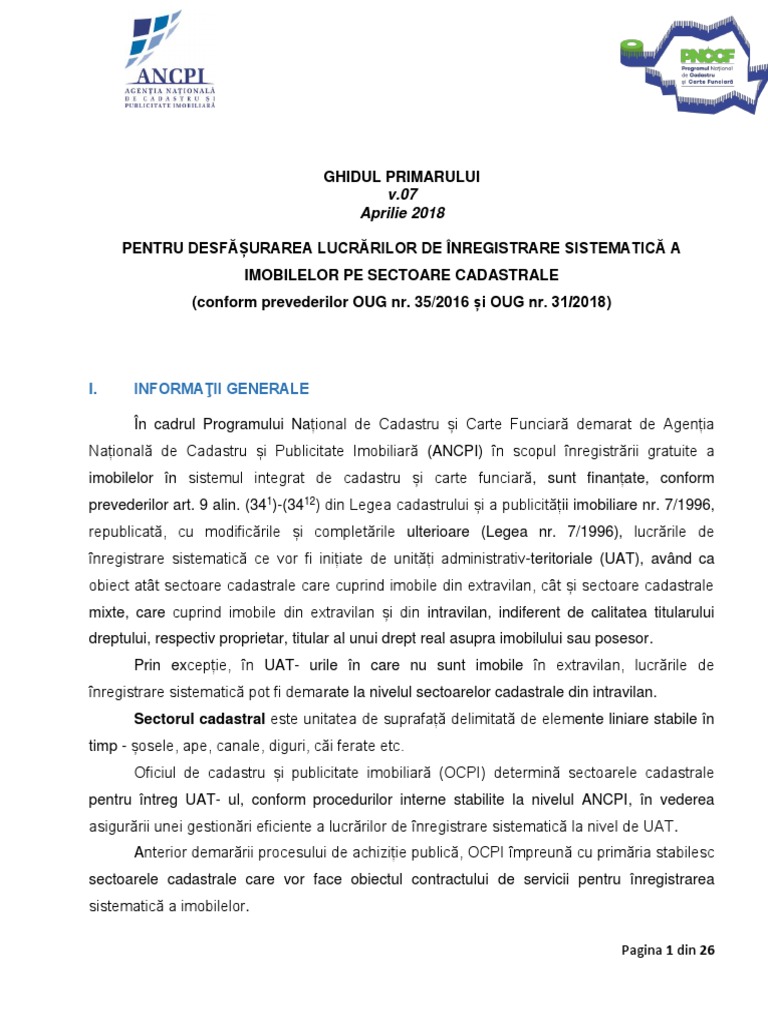 ANCPI
AGENȚIA NAȚIONALĂ DE CADASTRU ȘI PUBLICITATE IMOBILIARĂ

PNCCF
Programul Național de Cadastru și Carte Funciară

GHIDUL PRIMARULUI
v.07
Aprilie 2018

PENTRU DESFĂȘURAREA LUCRĂRILOR DE ÎNREGISTRARE SISTEMATICĂ A IMOBILELOR PE SECTOARE CADASTRALE
(conform prevederilor OUG nr. 35/2016 și OUG nr. 31/2018)

I. INFORMAŢII GENERALE

În cadrul Programului Național de Cadastru și Carte Funciară demarat de Agenția Națională de Cadastru și Publicitate Imobiliară (ANCPI) în scopul înregistrării gratuite a imobilelor în sistemul integrat de cadastru și carte funciară, sunt finanțate, conform prevederilor art. 9 alin. ($34^1$)-($34^{12}$) din Legea cadastrului și a publicității imobiliare nr. 7/1996, republicată, cu modificările și completările ulterioare (Legea nr. 7/1996), lucrările de înregistrare sistematică ce vor fi inițiate de unități administrativ-teritoriale (UAT), având ca obiect atât sectoare cadastrale care cuprind imobile din extravilan, cât și sectoare cadastrale mixte, care cuprind imobile din extravilan și din intravilan, indiferent de calitatea titularului dreptului, respectiv proprietar, titular al unui drept real asupra imobilului sau posesor.

Prin excepție, în UAT- urile în care nu sunt imobile în extravilan, lucrările de înregistrare sistematică pot fi demarate la nivelul sectoarelor cadastrale din intravilan.

Sectorul cadastral este unitatea de suprafață delimitată de elemente liniare stabile în timp - șosele, ape, canale, diguri, căi ferate etc.

Oficiul de cadastru și publicitate imobiliară (OCPI) determină sectoarele cadastrale pentru întreg UAT- ul, conform procedurilor interne stabilite la nivelul ANCPI, în vederea asigurării unei gestionări eficiente a lucrărilor de înregistrare sistematică la nivel de UAT.

Anterior demarării procesului de achiziție publică, OCPI împreună cu primăria stabilesc sectoarele cadastrale care vor face obiectul contractului de servicii pentru înregistrarea sistematică a imobilelor.

Pagina 1 din 26